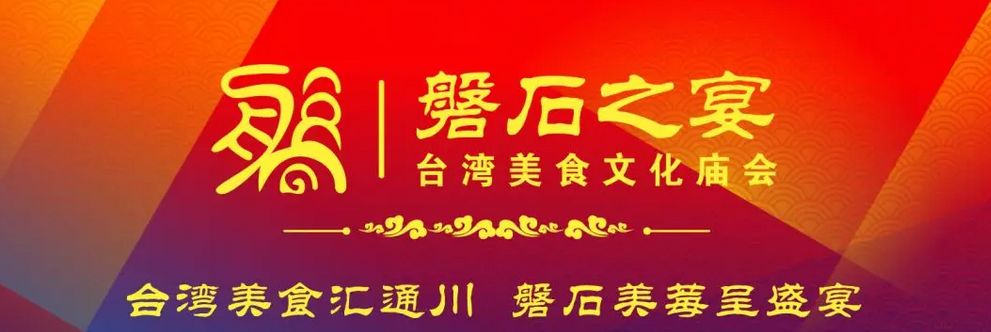 磐

磐石之宴
台湾美食文化庙会

台湾美食汇通川　磐石美莓呈盛宴